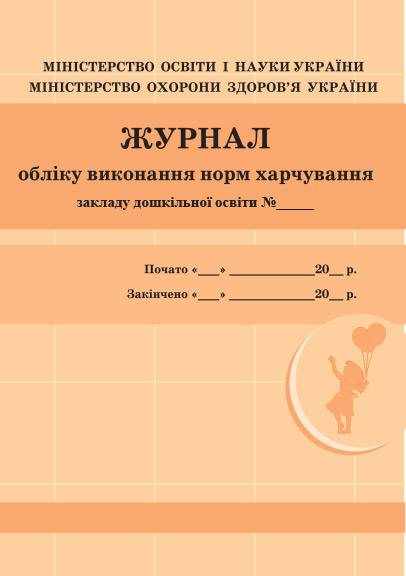 МІНІСТЕРСТВО ОСВІТИ І НАУКИ УКРАЇНИ
МІНІСТЕРСТВО ОХОРОНИ ЗДОРОВ'Я УКРАЇНИ

ЖУРНАЛ
обліку виконання норм харчування
закладу дошкільної освіти №_____

Почато «___» ____________20__ р.

Закінчено «___» ____________20__ р.